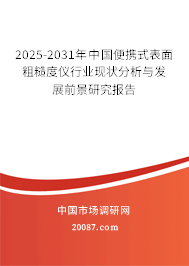 2025-2031年中国便携式表面粗糙度仪行业现状分析与发展前景研究报告

中国市场调研网

20087.com